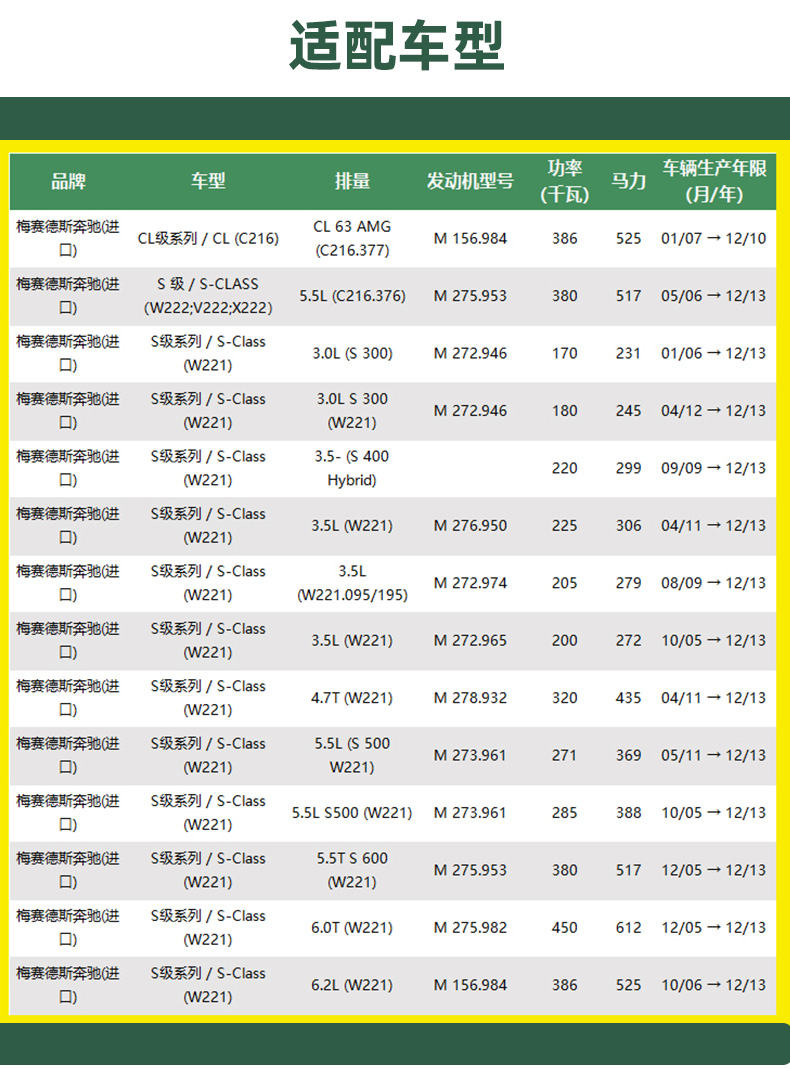 适配车型

| 品牌 | 车型 | 排量 | 发动机型号 | 功率(千瓦) | 马力 | 车辆生产年限(月/年) |
|---|---|---|---|---|---|---|
| 梅赛德斯奔驰(进口) | CL级系列 / CL (C216) | CL 63 AMG (C216.377) | M 156.984 | 386 | 525 | 01/07 → 12/10 |
| 梅赛德斯奔驰(进口) | S 级 / S-CLASS (W222;V222;X222) | 5.5L (C216.376) | M 275.953 | 380 | 517 | 05/06 → 12/13 |
| 梅赛德斯奔驰(进口) | S级系列 / S-Class (W221) | 3.0L (S 300) | M 272.946 | 170 | 231 | 01/06 → 12/13 |
| 梅赛德斯奔驰(进口) | S级系列 / S-Class (W221) | 3.0L S 300 (W221) | M 272.946 | 180 | 245 | 04/12 → 12/13 |
| 梅赛德斯奔驰(进口) | S级系列 / S-Class (W221) | 3.5- (S 400 Hybrid) |  | 220 | 299 | 09/09 → 12/13 |
| 梅赛德斯奔驰(进口) | S级系列 / S-Class (W221) | 3.5L (W221) | M 276.950 | 225 | 306 | 04/11 → 12/13 |
| 梅赛德斯奔驰(进口) | S级系列 / S-Class (W221) | 3.5L (W221.095/195) | M 272.974 | 205 | 279 | 08/09 → 12/13 |
| 梅赛德斯奔驰(进口) | S级系列 / S-Class (W221) | 3.5L (W221) | M 272.965 | 200 | 272 | 10/05 → 12/13 |
| 梅赛德斯奔驰(进口) | S级系列 / S-Class (W221) | 4.7T (W221) | M 278.932 | 320 | 435 | 04/11 → 12/13 |
| 梅赛德斯奔驰(进口) | S级系列 / S-Class (W221) | 5.5L (S 500 W221) | M 273.961 | 271 | 369 | 05/11 → 12/13 |
| 梅赛德斯奔驰(进口) | S级系列 / S-Class (W221) | 5.5L S500 (W221) | M 273.961 | 285 | 388 | 10/05 → 12/13 |
| 梅赛德斯奔驰(进口) | S级系列 / S-Class (W221) | 5.5T S 600 (W221) | M 275.953 | 380 | 517 | 12/05 → 12/13 |
| 梅赛德斯奔驰(进口) | S级系列 / S-Class (W221) | 6.0T (W221) | M 275.982 | 450 | 612 | 12/05 → 12/13 |
| 梅赛德斯奔驰(进口) | S级系列 / S-Class (W221) | 6.2L (W221) | M 156.984 | 386 | 525 | 10/06 → 12/13 |